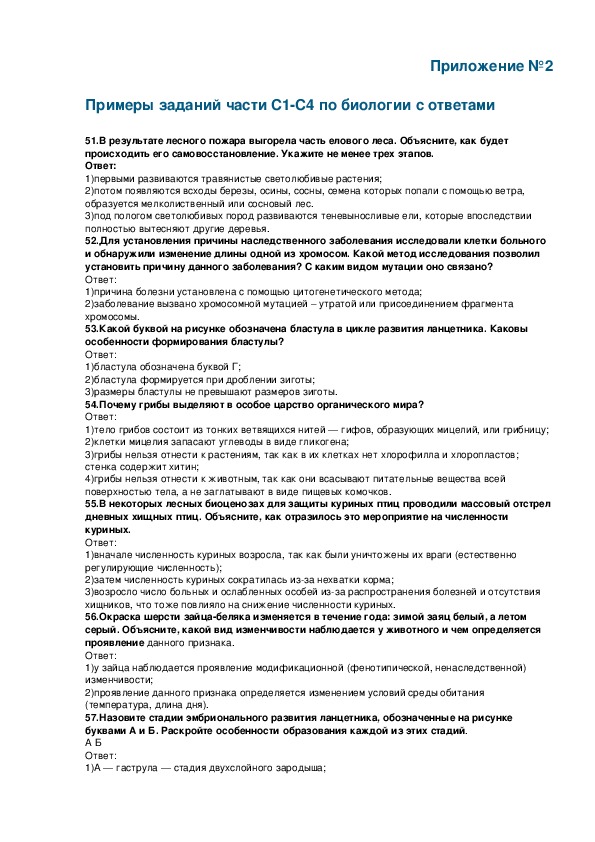 Приложение №2

Примеры заданий части С1-С4 по биологии с ответами

51.В результате лесного пожара выгорела часть елового леса. Объясните, как будет происходить его самовосстановление. Укажите не менее трех этапов.
Ответ:
1)первыми развиваются травянистые светолюбивые растения;
2)потом появляются всходы березы, осины, сосны, семена которых попали с помощью ветра, образуется мелколиственный или сосновый лес.
3)под пологом светолюбивых пород развиваются теневыносливые ели, которые впоследствии полностью вытесняют другие деревья.
52.Для установления причины наследственного заболевания исследовали клетки больного и обнаружили изменение длины одной из хромосом. Какой метод исследования позволил установить причину данного заболевания? С каким видом мутации оно связано?
Ответ:
1)причина болезни установлена с помощью цитогенетического метода;
2)заболевание вызвано хромосомной мутацией – утратой или присоединением фрагмента хромосомы.
53.Какой буквой на рисунке обозначена бластула в цикле развития ланцетника. Каковы особенности формирования бластулы?
Ответ:
1)бластула обозначена буквой Г;
2)бластула формируется при дроблении зиготы;
3)размеры бластулы не превышают размеров зиготы.
54.Почему грибы выделяют в особое царство органического мира?
Ответ:
1)тело грибов состоит из тонких ветвящихся нитей — гифов, образующих мицелий, или грибницу;
2)клетки мицелия запасают углеводы в виде гликогена;
3)грибы нельзя отнести к растениям, так как в их клетках нет хлорофилла и хлоропластов; стенка содержит хитин;
4)грибы нельзя отнести к животным, так как они всасывают питательные вещества всей поверхностью тела, а не заглатывают в виде пищевых комочков.
55.В некоторых лесных биоценозах для защиты куриных птиц проводили массовый отстрел дневных хищных птиц. Объясните, как отразилось это мероприятие на численности куриных.
Ответ:
1)вначале численность куриных возросла, так как были уничтожены их враги (естественно регулирующие численность);
2)затем численность куриных сократилась из-за нехватки корма;
3)возросло число больных и ослабленных особей из-за распространения болезней и отсутствия хищников, что тоже повлияло на снижение численности куриных.
56.Окраска шерсти зайца-беляка изменяется в течение года: зимой заяц белый, а летом серый. Объясните, какой вид изменчивости наблюдается у животного и чем определяется проявление данного признака.
Ответ:
1)у зайца наблюдается проявление модификационной (фенотипической, ненаследственной) изменчивости;
2)проявление данного признака определяется изменением условий среды обитания (температура, длина дня).
57.Назовите стадии эмбрионального развития ланцетника, обозначенные на рисунке буквами А и Б. Раскройте особенности образования каждой из этих стадий.
А Б
Ответ:
1)А — гаструла — стадия двухслойного зародыша;